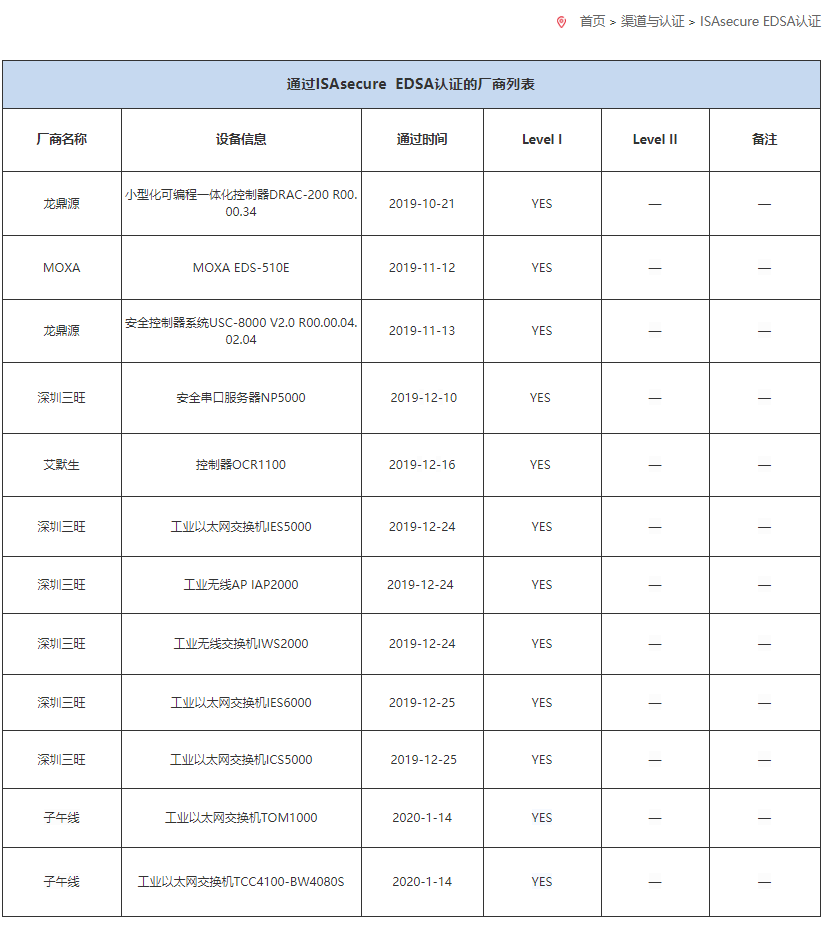 首页 > 渠道与认证 > ISAsecure EDSA认证

通过ISAsecure EDSA认证的厂商列表

| 厂商名称 | 设备信息 | 通过时间 | Level I | Level II | 备注 |
|---|---|---|---|---|---|
| 龙鼎源 | 小型化可编程一体化控制器DRAC-200 R00.00.34 | 2019-10-21 | YES | — | — |
| MOXA | MOXA EDS-510E | 2019-11-12 | YES | — | — |
| 龙鼎源 | 安全控制器系统USC-8000 V2.0 R00.00.04.02.04 | 2019-11-13 | YES | — | — |
| 深圳三旺 | 安全串口服务器NP5000 | 2019-12-10 | YES | — | — |
| 艾默生 | 控制器OCR1100 | 2019-12-16 | YES | — | — |
| 深圳三旺 | 工业以太网交换机IES5000 | 2019-12-24 | YES | — | — |
| 深圳三旺 | 工业无线AP IAP2000 | 2019-12-24 | YES | — | — |
| 深圳三旺 | 工业无线交换机IWS2000 | 2019-12-24 | YES | — | — |
| 深圳三旺 | 工业以太网交换机IES6000 | 2019-12-25 | YES | — | — |
| 深圳三旺 | 工业以太网交换机ICS5000 | 2019-12-25 | YES | — | — |
| 子午线 | 工业以太网交换机TOM1000 | 2020-1-14 | YES | — | — |
| 子午线 | 工业以太网交换机TCC4100-BW4080S | 2020-1-14 | YES | — | — |